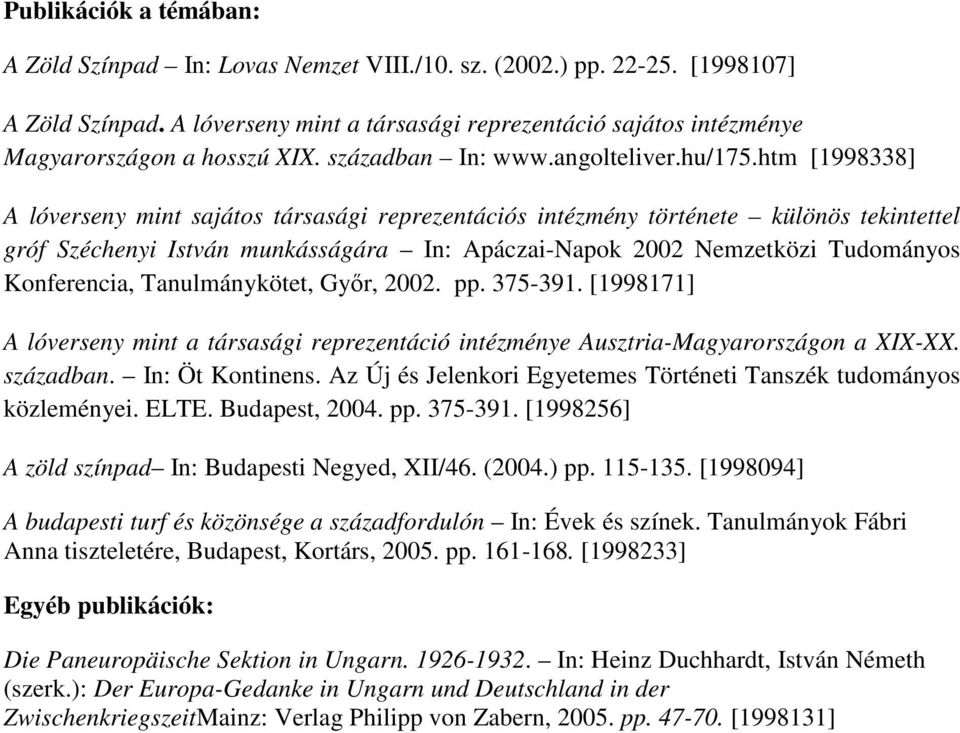 Publikációk a témában:

A Zöld Színpad – In: Lovas Nemzet VIII./10. sz. (2002.) pp. 22-25. [1998107]

A Zöld Színpad. A lóverseny mint a társasági reprezentáció sajátos intézménye Magyarországon a hosszú XIX. században – In: www.angolteliver.hu/175.htm [1998338]

A lóverseny mint sajátos társasági reprezentációs intézmény története – különös tekintettel gróf Széchenyi István munkásságára – In: Apáczai-Napok 2002 Nemzetközi Tudományos Konferencia, Tanulmánykötet, Győr, 2002. pp. 375-391. [1998171]

A lóverseny mint a társasági reprezentáció intézménye Ausztria-Magyarországon a XIX-XX. században. – In: Öt Kontinens. Az Új és Jelenkori Egyetemes Történeti Tanszék tudományos közleményei. ELTE. Budapest, 2004. pp. 375-391. [1998256]

A zöld színpad– In: Budapesti Negyed, XII/46. (2004.) pp. 115-135. [1998094]

A budapesti turf és közönsége a századfordulón – In: Évek és színek. Tanulmányok Fábri Anna tiszteletére, Budapest, Kortárs, 2005. pp. 161-168. [1998233]

Egyéb publikációk:

Die Paneuropäische Sektion in Ungarn. 1926-1932. – In: Heinz Duchhardt, István Németh (szerk.): Der Europa-Gedanke in Ungarn und Deutschland in der ZwischenkriegszeitMainz: Verlag Philipp von Zabern, 2005. pp. 47-70. [1998131]